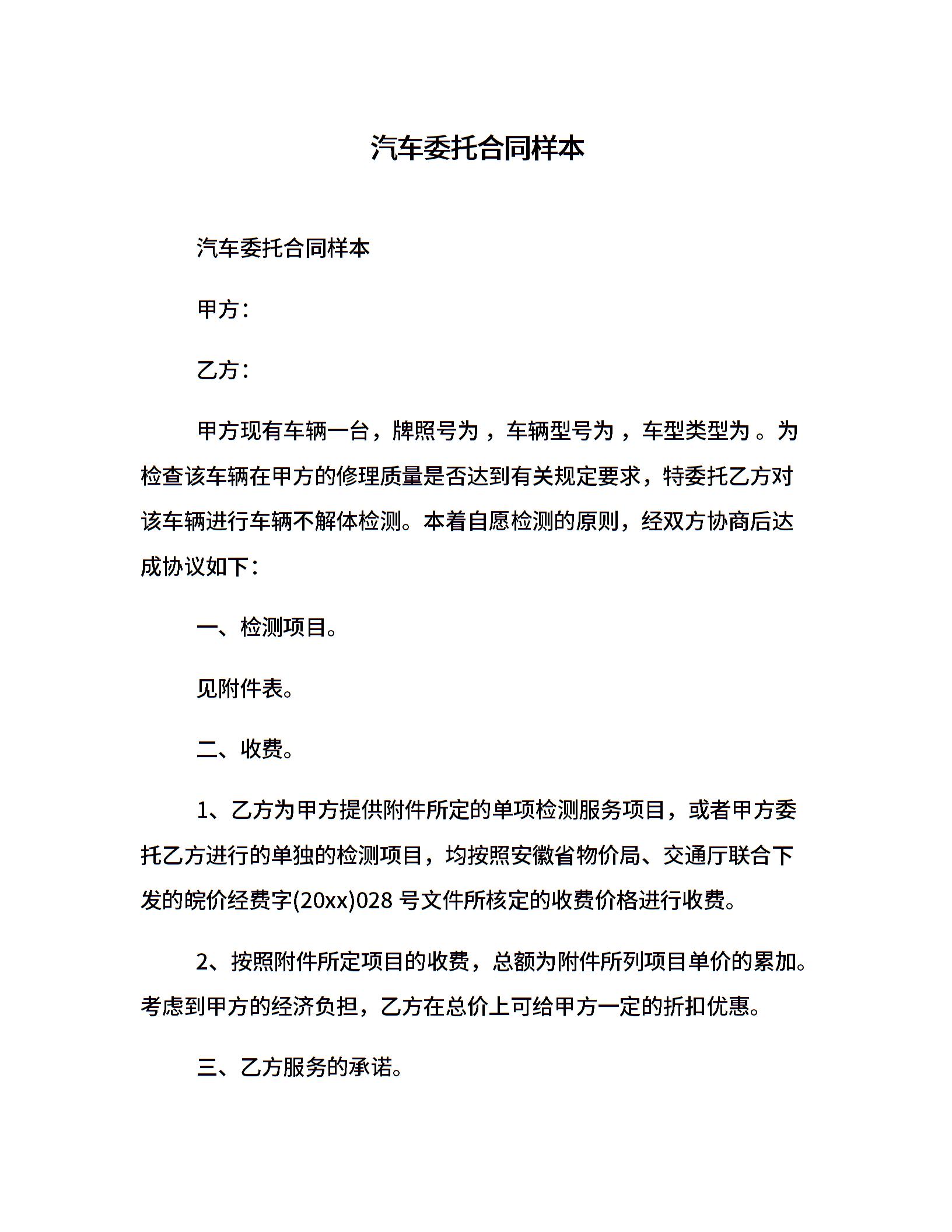 汽车委托合同样本

汽车委托合同样本

甲方：

乙方：

甲方现有车辆一台，牌照号为 ，车辆型号为 ，车型类型为 。为检查该车辆在甲方的修理质量是否达到有关规定要求，特委托乙方对该车辆进行车辆不解体检测。本着自愿检测的原则，经双方协商后达成协议如下：

一、检测项目。

见附件表。

二、收费。

1、乙方为甲方提供附件所定的单项检测服务项目，或者甲方委托乙方进行的单独的检测项目，均按照安徽省物价局、交通厅联合下发的皖价经费字(20xx)028 号文件所核定的收费价格进行收费。

2、按照附件所定项目的收费，总额为附件所列项目单价的累加。考虑到甲方的经济负担，乙方在总价上可给甲方一定的折扣优惠。

三、乙方服务的承诺。